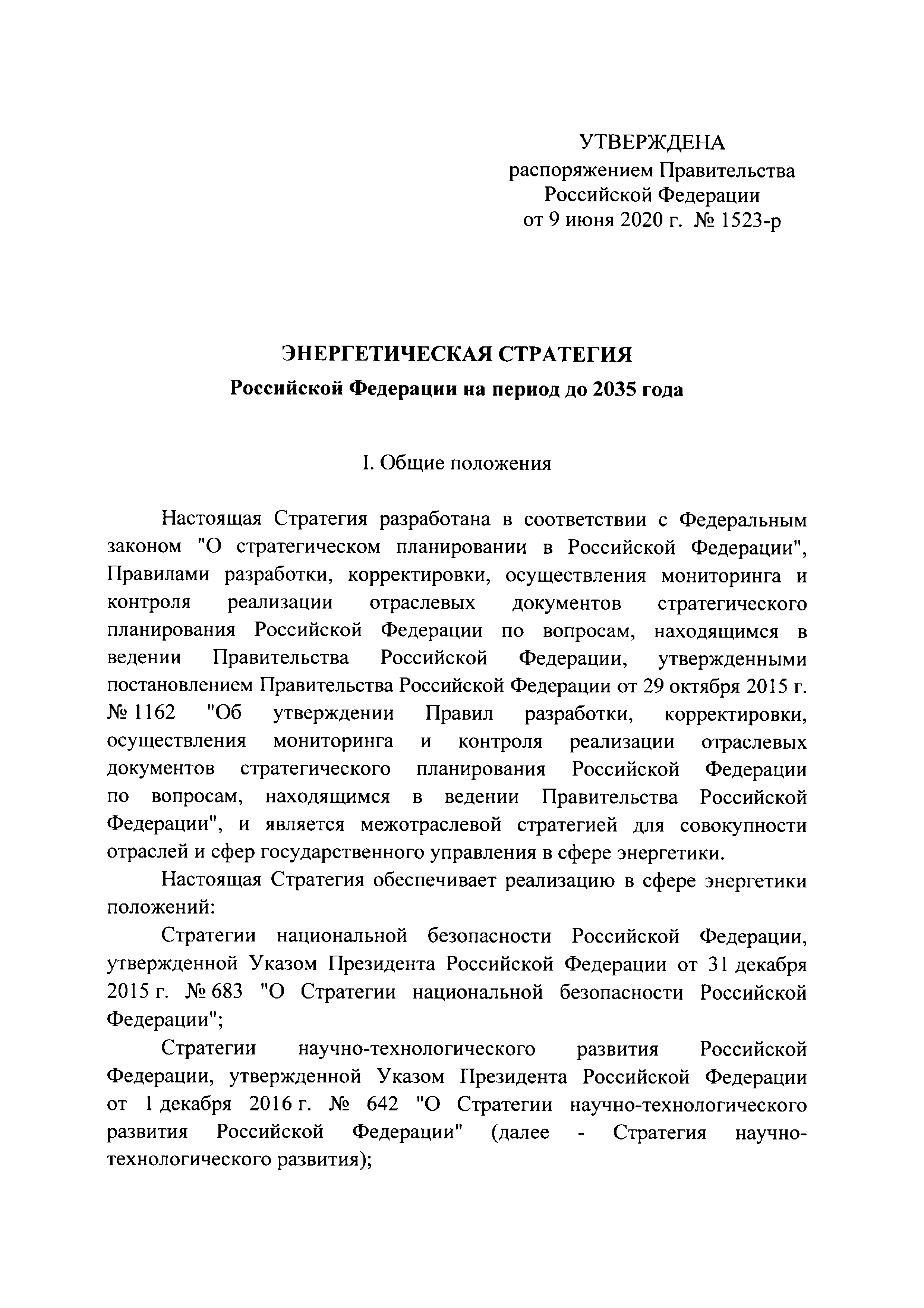 УТВЕРЖДЕНА
распоряжением Правительства
Российской Федерации
от 9 июня 2020 г. № 1523-р

ЭНЕРГЕТИЧЕСКАЯ СТРАТЕГИЯ
Российской Федерации на период до 2035 года

I. Общие положения

Настоящая Стратегия разработана в соответствии с Федеральным законом "О стратегическом планировании в Российской Федерации", Правилами разработки, корректировки, осуществления мониторинга и контроля реализации отраслевых документов стратегического планирования Российской Федерации по вопросам, находящимся в ведении Правительства Российской Федерации, утвержденными постановлением Правительства Российской Федерации от 29 октября 2015 г. № 1162 "Об утверждении Правил разработки, корректировки, осуществления мониторинга и контроля реализации отраслевых документов стратегического планирования Российской Федерации по вопросам, находящимся в ведении Правительства Российской Федерации", и является межотраслевой стратегией для совокупности отраслей и сфер государственного управления в сфере энергетики.

Настоящая Стратегия обеспечивает реализацию в сфере энергетики положений:

Стратегии национальной безопасности Российской Федерации, утвержденной Указом Президента Российской Федерации от 31 декабря 2015 г. № 683 "О Стратегии национальной безопасности Российской Федерации";

Стратегии научно-технологического развития Российской Федерации, утвержденной Указом Президента Российской Федерации от 1 декабря 2016 г. № 642 "О Стратегии научно-технологического развития Российской Федерации" (далее - Стратегия научно-технологического развития);